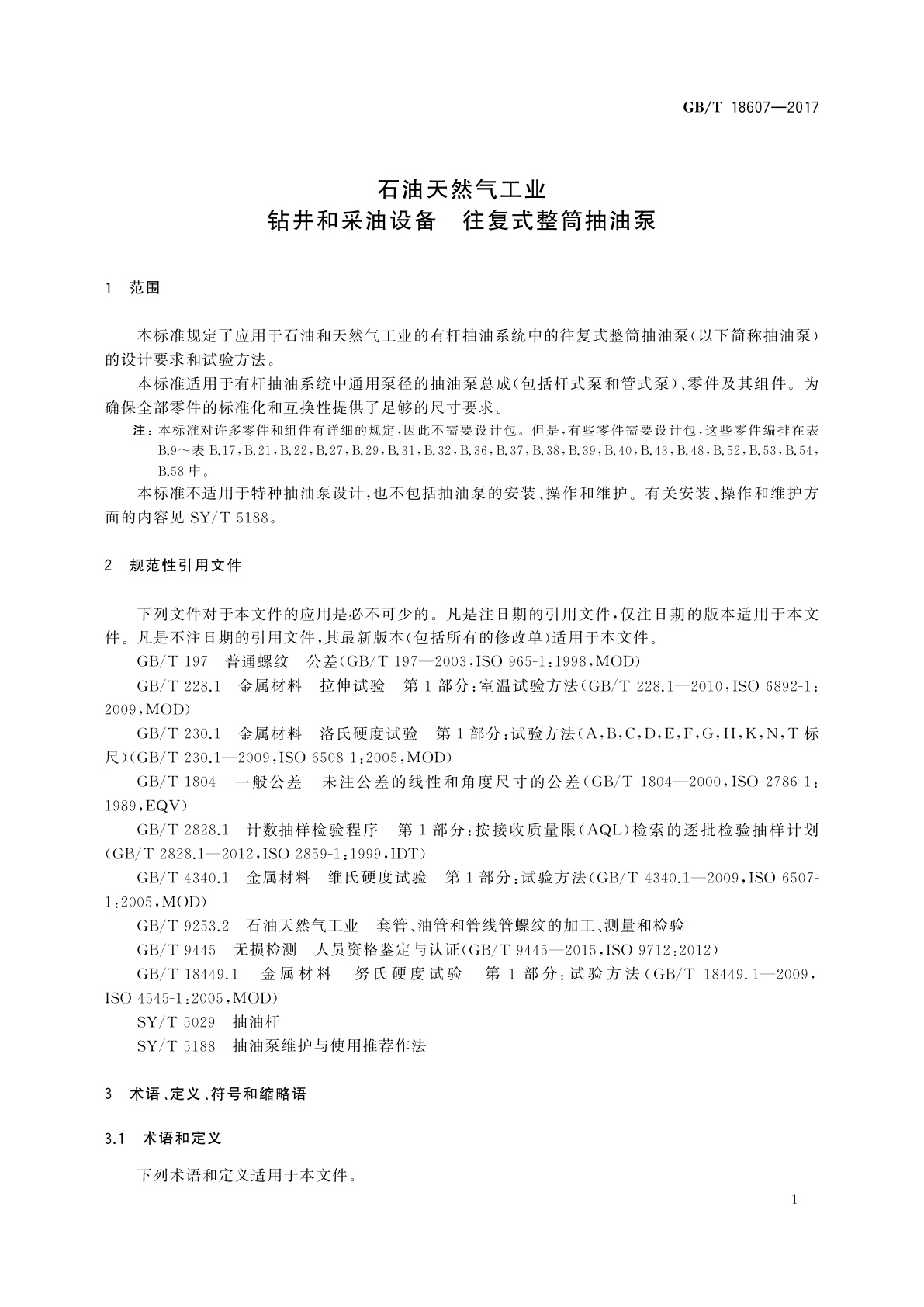 GB/T 18607—2017

石油天然气工业
钻井和采油设备　往复式整筒抽油泵

1　范围

本标准规定了应用于石油和天然气工业的有杆抽油系统中的往复式整筒抽油泵(以下简称抽油泵)的设计要求和试验方法。

本标准适用于有杆抽油系统中通用泵径的抽油泵总成(包括杆式泵和管式泵)、零件及其组件。为确保全部零件的标准化和互换性提供了足够的尺寸要求。

注：本标准对许多零件和组件有详细的规定,因此不需要设计包。但是,有些零件需要设计包,这些零件编排在表B.9～表B.17,B.21,B.22,B.27,B.29,B.31,B.32,B.36,B.37,B.38,B.39,B.40,B.43,B.48,B.52,B.53,B.54,B.58中。

本标准不适用于特种抽油泵设计,也不包括抽油泵的安装、操作和维护。有关安装、操作和维护方面的内容见SY/T 5188。

2　规范性引用文件

下列文件对于本文件的应用是必不可少的。凡是注日期的引用文件,仅注日期的版本适用于本文件。凡是不注日期的引用文件,其最新版本(包括所有的修改单)适用于本文件。

GB/T 197　普通螺纹　公差(GB/T 197—2003,ISO 965-1:1998,MOD)

GB/T 228.1　金属材料　拉伸试验　第1部分:室温试验方法(GB/T 228.1—2010,ISO 6892-1:2009,MOD)

GB/T 230.1　金属材料　洛氏硬度试验　第1部分:试验方法(A,B,C,D,E,F,G,H,K,N,T标尺)(GB/T 230.1—2009,ISO 6508-1:2005,MOD)

GB/T 1804　一般公差　未注公差的线性和角度尺寸的公差(GB/T 1804—2000,ISO 2786-1:1989,EQV)

GB/T 2828.1　计数抽样检验程序　第1部分:按接收质量限(AQL)检索的逐批检验抽样计划(GB/T 2828.1—2012,ISO 2859-1:1999,IDT)

GB/T 4340.1　金属材料　维氏硬度试验　第1部分:试验方法(GB/T 4340.1—2009,ISO 6507-1:2005,MOD)

GB/T 9253.2　石油天然气工业　套管、油管和管线管螺纹的加工、测量和检验

GB/T 9445　无损检测　人员资格鉴定与认证(GB/T 9445—2015,ISO 9712:2012)

GB/T 18449.1　金属材料　努氏硬度试验　第1部分:试验方法(GB/T 18449.1—2009,ISO 4545-1:2005,MOD)

SY/T 5029　抽油杆

SY/T 5188　抽油泵维护与使用推荐作法

3　术语、定义、符号和缩略语

3.1　术语和定义

下列术语和定义适用于本文件。

1